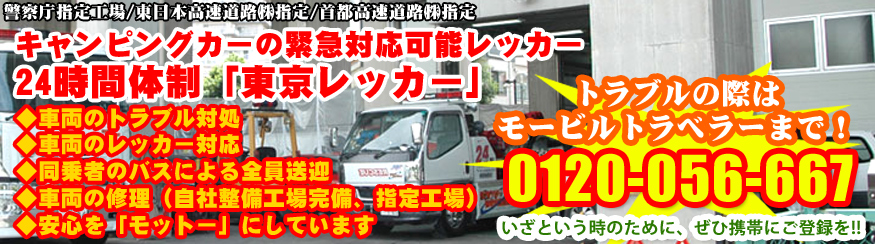 警察庁指定工場/東日本高速道路㈱指定/首都高速道路㈱指定

キャンピングカーの緊急対応可能レッカー
24時間体制「東京レッカー」

◆車両のトラブル対処
◆車両のレッカー対応
◆同乗者のバスによる全員送迎
◆車両の修理（自社整備工場完備、指定工場）
◆安心を「モットー」にしています

トラブルの際は
モービルトラベラーまで！

0120-056-667

いざという時のために、ぜひ携帯にご登録を!!